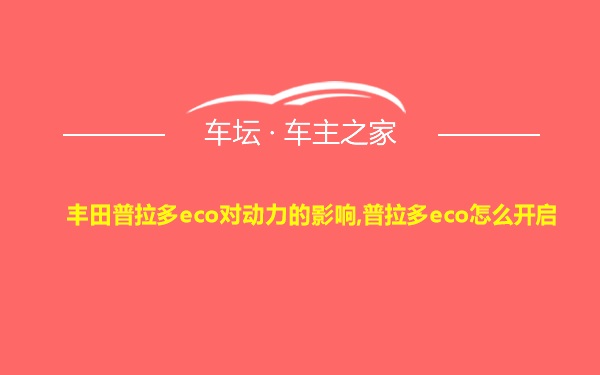 车坛 · 车主之家

丰田普拉多eco对动力的影响,普拉多eco怎么开启